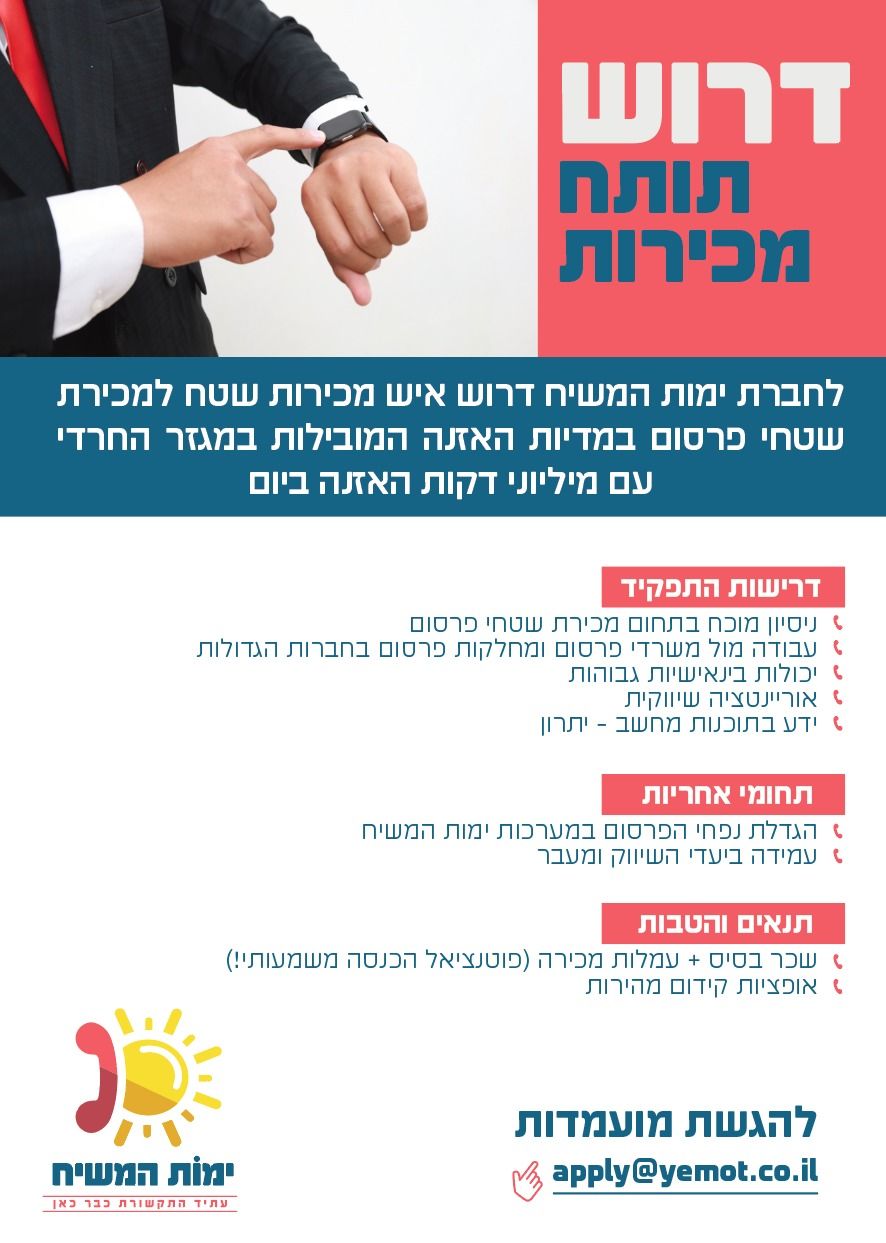 דרוש
תותח
מכירות

לחברת ימות המשיח דרוש איש מכירות שטח למכירת שטחי פרסום במדיות האזנה המובילות במגזר החרדי עם מיליוני דקות האזנה ביום

דרישות התפקיד
ניסיון מוכח בתחום מכירת שטחי פרסום
עבודה מול משרדי פרסום ומחלקות פרסום בחברות הגדולות
יכולות בינאישיות גבוהות
אוריינטציה שיווקית
ידע בתוכנות מחשב - יתרון

תחומי אחריות
הגדלת נפחי הפרסום במערכות ימות המשיח
עמידה ביעדי השיווק ומעבר

תנאים והטבות
שכר בסיס + עמלות מכירה (פוטנציאל הכנסה משמעותי!)
אופציות קידום מהירות

להגשת מועמדות
apply@yemot.co.il

ימות המשיח
עתיד התקשורת כבר כאן